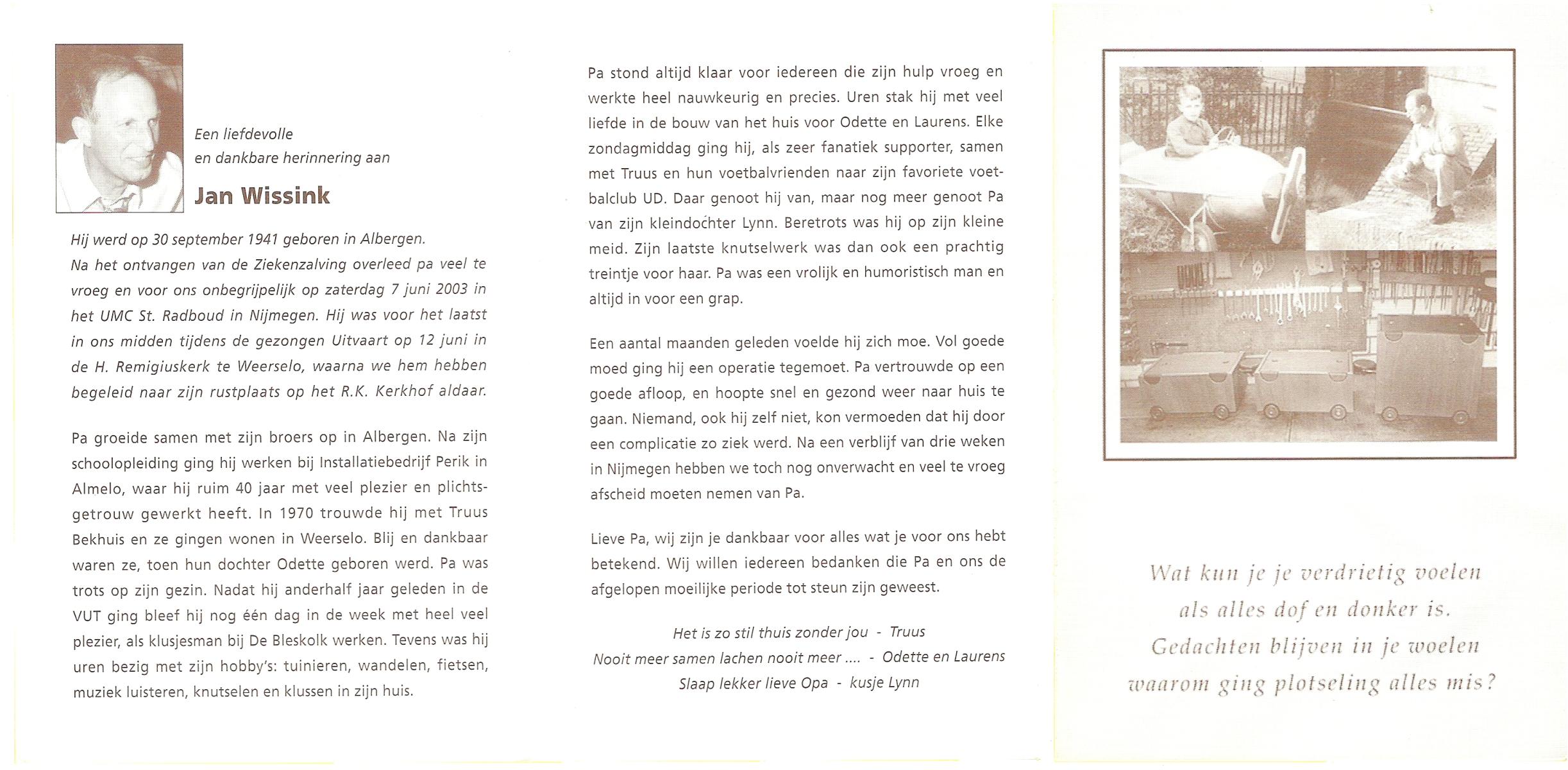 Een liefdevolle
en dankbare herinnering aan

Jan Wissink

Hij werd op 30 september 1941 geboren in Albergen.
Na het ontvangen van de Ziekenzalving overleed pa veel te vroeg en voor ons onbegrijpelijk op zaterdag 7 juni 2003 in het UMC St. Radboud in Nijmegen. Hij was voor het laatst in ons midden tijdens de gezongen Uitvaart op 12 juni in de H. Remigiuskerk te Weerselo, waarna we hem hebben begeleid naar zijn rustplaats op het R.K. Kerkhof aldaar.

Pa groeide samen met zijn broers op in Albergen. Na zijn schoolopleiding ging hij werken bij Installatiebedrijf Perik in Almelo, waar hij ruim 40 jaar met veel plezier en plichtsgetrouw gewerkt heeft. In 1970 trouwde hij met Truus Bekhuis en ze gingen wonen in Weerselo. Blij en dankbaar waren ze, toen hun dochter Odette geboren werd. Pa was trots op zijn gezin. Nadat hij anderhalf jaar geleden in de VUT ging bleef hij nog één dag in de week met heel veel plezier, als klusjesman bij De Bleskolk werken. Tevens was hij uren bezig met zijn hobby's: tuinieren, wandelen, fietsen, muziek luisteren, knutselen en klussen in zijn huis.

Pa stond altijd klaar voor iedereen die zijn hulp vroeg en werkte heel nauwkeurig en precies. Uren stak hij met veel liefde in de bouw van het huis voor Odette en Laurens. Elke zondagmiddag ging hij, als zeer fanatiek supporter, samen met Truus en hun voetbalvrienden naar zijn favoriete voetbalclub UD. Daar genoot hij van, maar nog meer genoot Pa van zijn kleindochter Lynn. Beretrots was hij op zijn kleine meid. Zijn laatste knutselwerk was dan ook een prachtig treintje voor haar. Pa was een vrolijk en humoristisch man en altijd in voor een grap.

Een aantal maanden geleden voelde hij zich moe. Vol goede moed ging hij een operatie tegemoet. Pa vertrouwde op een goede afloop, en hoopte snel en gezond weer naar huis te gaan. Niemand, ook hij zelf niet, kon vermoeden dat hij door een complicatie zo ziek werd. Na een verblijf van drie weken in Nijmegen hebben we toch nog onverwacht en veel te vroeg afscheid moeten nemen van Pa.

Lieve Pa, wij zijn je dankbaar voor alles wat je voor ons hebt betekend. Wij willen iedereen bedanken die Pa en ons de afgelopen moeilijke periode tot steun zijn geweest.

Het is zo stil thuis zonder jou - Truus
Nooit meer samen lachen nooit meer .... - Odette en Laurens
Slaap lekker lieve Opa - kusje Lynn

Wat kun je je verdrietig voelen
als alles dof en donker is.
Gedachten blijven in je woelen
waarom ging plotseling alles mis?